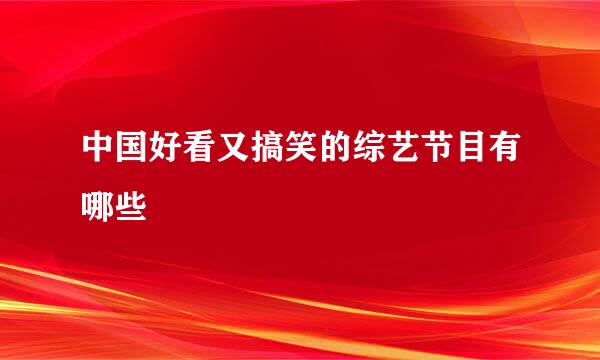 中国好看又搞笑的综艺节目有哪些